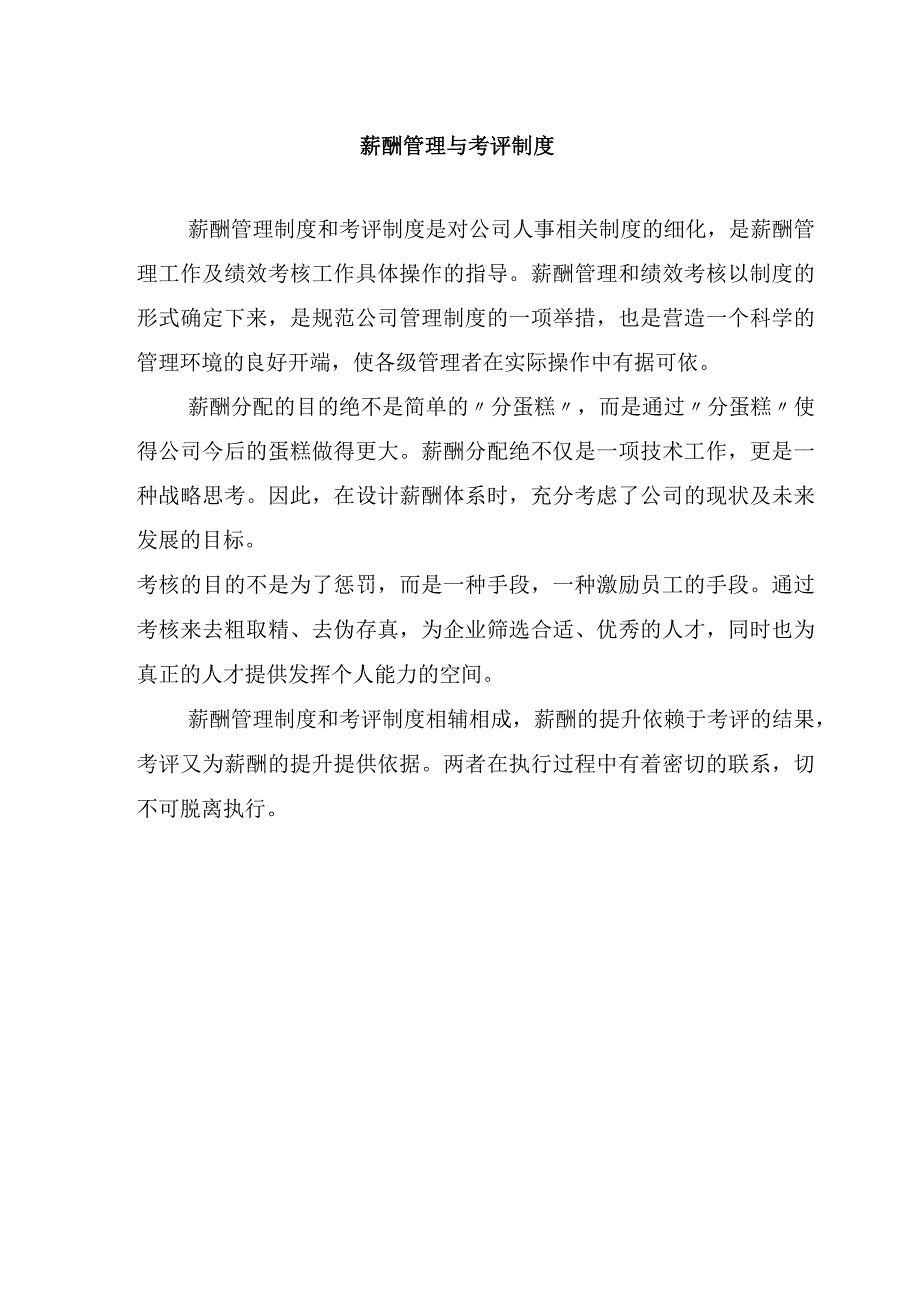 薪酬管理与考评制度

薪酬管理制度和考评制度是对公司人事相关制度的细化，是薪酬管理工作及绩效考核工作具体操作的指导。薪酬管理和绩效考核以制度的形式确定下来，是规范公司管理制度的一项举措，也是营造一个科学的管理环境的良好开端，使各级管理者在实际操作中有据可依。

薪酬分配的目的绝不是简单的〃分蛋糕〃，而是通过〃分蛋糕〃使得公司今后的蛋糕做得更大。薪酬分配绝不仅是一项技术工作，更是一种战略思考。因此，在设计薪酬体系时，充分考虑了公司的现状及未来发展的目标。

考核的目的不是为了惩罚，而是一种手段，一种激励员工的手段。通过考核来去粗取精、去伪存真，为企业筛选合适、优秀的人才，同时也为真正的人才提供发挥个人能力的空间。

薪酬管理制度和考评制度相辅相成，薪酬的提升依赖于考评的结果，考评又为薪酬的提升提供依据。两者在执行过程中有着密切的联系，切不可脱离执行。